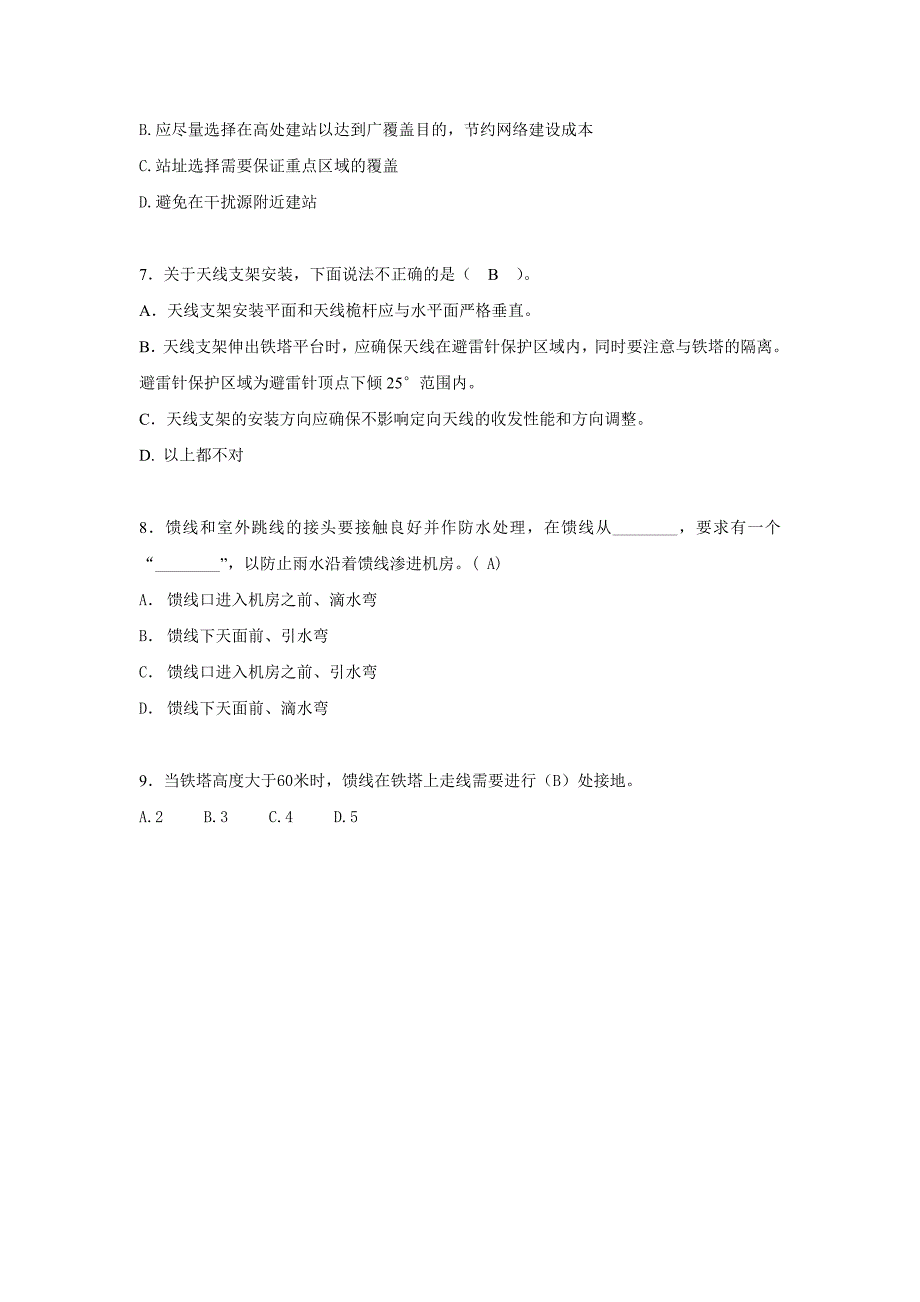 B.应尽量选择在高处建站以达到广覆盖目的，节约网络建设成本

C.站址选择需要保证重点区域的覆盖

D.避免在干扰源附近建站

7．关于天线支架安装，下面说法不正确的是（ B ）。

A．天线支架安装平面和天线桅杆应与水平面严格垂直。

B．天线支架伸出铁塔平台时，应确保天线在避雷针保护区域内，同时要注意与铁塔的隔离。避雷针保护区域为避雷针顶点下倾 25° 范围内。

C．天线支架的安装方向应确保不影响定向天线的收发性能和方向调整。

D. 以上都不对

8．馈线和室外跳线的接头要接触良好并作防水处理，在馈线从________，要求有一个“________”，以防止雨水沿着馈线渗进机房。( A)

A. 馈线口进入机房之前、滴水弯

B. 馈线下天面前、引水弯

C. 馈线口进入机房之前、引水弯

D. 馈线下天面前、滴水弯

9．当铁塔高度大于60米时，馈线在铁塔上走线需要进行（B）处接地。

A.2 B.3 C.4 D.5